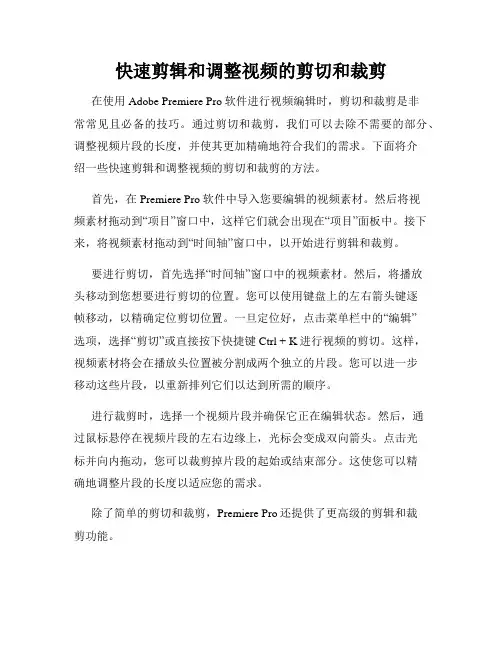 快速剪辑和调整视频的剪切和裁剪

在使用 Adobe Premiere Pro 软件进行视频编辑时，剪切和裁剪是非常常见且必备的技巧。通过剪切和裁剪，我们可以去除不需要的部分、调整视频片段的长度，并使其更加精确地符合我们的需求。下面将介绍一些快速剪辑和调整视频的剪切和裁剪的方法。

首先，在 Premiere Pro 软件中导入您要编辑的视频素材。然后将视频素材拖动到“项目”窗口中，这样它们就会出现在“项目”面板中。接下来，将视频素材拖动到“时间轴”窗口中，以开始进行剪辑和裁剪。

要进行剪切，首先选择“时间轴”窗口中的视频素材。然后，将播放头移动到您想要进行剪切的位置。您可以使用键盘上的左右箭头键逐帧移动，以精确定位剪切位置。一旦定位好，点击菜单栏中的“编辑”选项，选择“剪切”或直接按下快捷键 Ctrl + K 进行视频的剪切。这样，视频素材将会在播放头位置被分割成两个独立的片段。您可以进一步移动这些片段，以重新排列它们以达到所需的顺序。

进行裁剪时，选择一个视频片段并确保它正在编辑状态。然后，通过鼠标悬停在视频片段的左右边缘上，光标会变成双向箭头。点击光标并向内拖动，您可以裁剪掉片段的起始或结束部分。这使您可以精确地调整片段的长度以适应您的需求。

除了简单的剪切和裁剪，Premiere Pro 还提供了更高级的剪辑和裁剪功能。